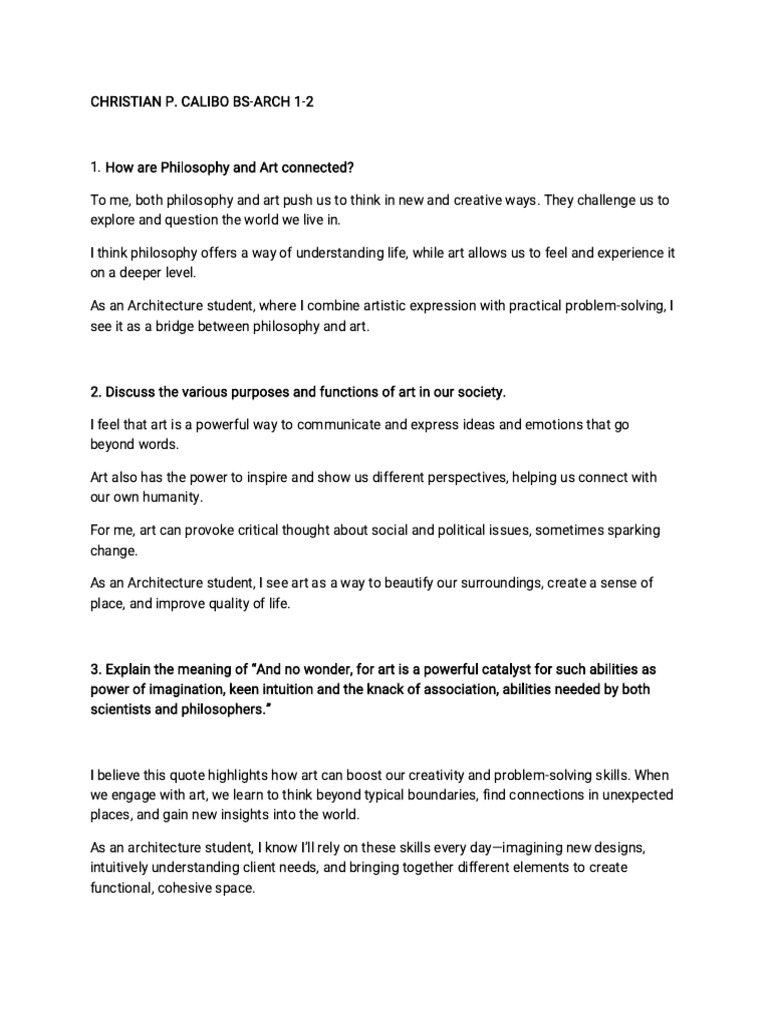 CHRISTIAN P. CALIBO BS-ARCH 1-2

1. How are Philosophy and Art connected?

To me, both philosophy and art push us to think in new and creative ways. They challenge us to explore and question the world we live in.

I think philosophy offers a way of understanding life, while art allows us to feel and experience it on a deeper level.

As an Architecture student, where I combine artistic expression with practical problem-solving, I see it as a bridge between philosophy and art.

2. Discuss the various purposes and functions of art in our society.

I feel that art is a powerful way to communicate and express ideas and emotions that go beyond words.

Art also has the power to inspire and show us different perspectives, helping us connect with our own humanity.

For me, art can provoke critical thought about social and political issues, sometimes sparking change.

As an Architecture student, I see art as a way to beautify our surroundings, create a sense of place, and improve quality of life.

3. Explain the meaning of "And no wonder, for art is a powerful catalyst for such abilities as power of imagination, keen intuition and the knack of association, abilities needed by both scientists and philosophers."

I believe this quote highlights how art can boost our creativity and problem-solving skills. When we engage with art, we learn to think beyond typical boundaries, find connections in unexpected places, and gain new insights into the world.

As an architecture student, I know I'll rely on these skills every day—imagining new designs, intuitively understanding client needs, and bringing together different elements to create functional, cohesive space.